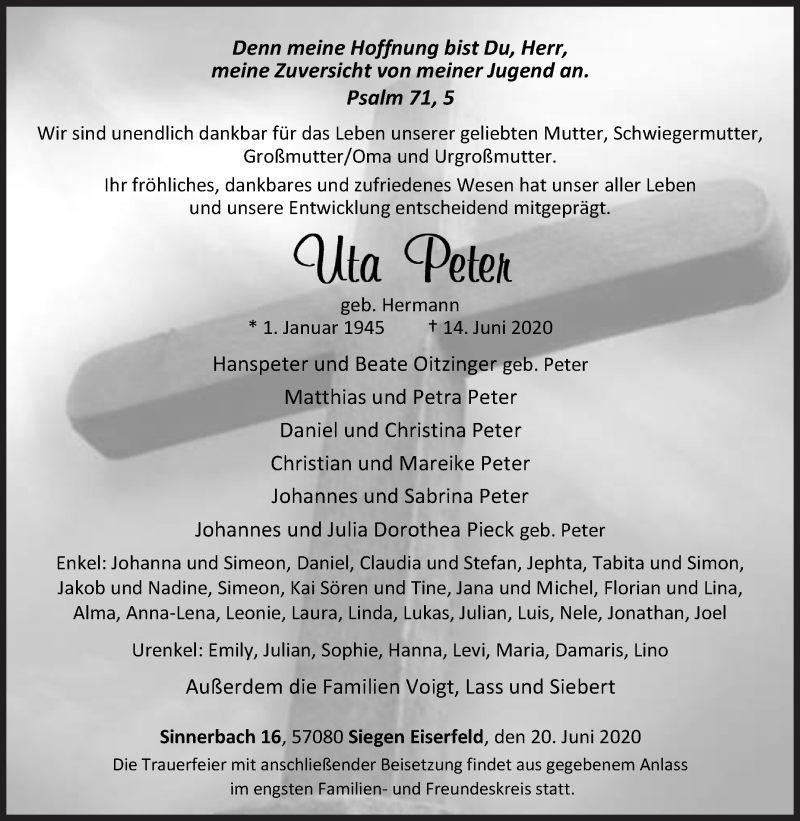 Denn meine Hoffnung bist Du, Herr, meine Zuversicht von meiner Jugend an.
Psalm 71, 5

Wir sind unendlich dankbar für das Leben unserer geliebten Mutter, Schwiegermutter, Großmutter/Oma und Urgroßmutter.

Ihr fröhliches, dankbares und zufriedenes Wesen hat unser aller Leben und unsere Entwicklung entscheidend mitgeprägt.

Uta Peter

geb. Hermann
* 1. Januar 1945 † 14. Juni 2020

Hanspeter und Beate Oitzinger geb. Peter
Matthias und Petra Peter
Daniel und Christina Peter
Christian und Mareike Peter
Johannes und Sabrina Peter
Johannes und Julia Dorothea Pieck geb. Peter

Enkel: Johanna und Simeon, Daniel, Claudia und Stefan, Jephta, Tabita und Simon, Jakob und Nadine, Simeon, Kai Sören und Tine, Jana und Michel, Florian und Lina, Alma, Anna-Lena, Leonie, Laura, Linda, Lukas, Julian, Luis, Nele, Jonathan, Joel

Urenkel: Emily, Julian, Sophie, Hanna, Levi, Maria, Damaris, Lino

Außerdem die Familien Voigt, Lass und Siebert

Sinnerbach 16, 57080 Siegen Eiserfeld, den 20. Juni 2020
Die Trauerfeier mit anschließender Beisetzung findet aus gegebenem Anlass im engsten Familien- und Freundeskreis statt.